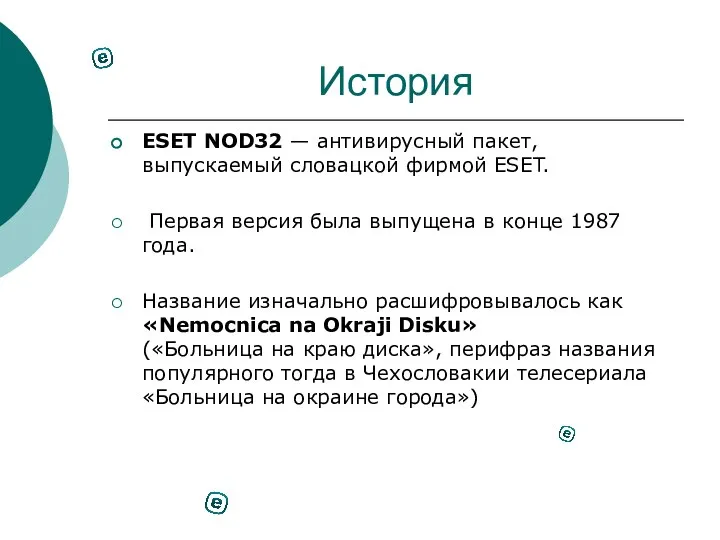 История

ESET NOD32 — антивирусный пакет, выпускаемый словацкой фирмой ESET.

Первая версия была выпущена в конце 1987 года.

Название изначально расшифровывалось как «Nemocnica na Okraji Disku» («Больница на краю диска», перифраз названия популярного тогда в Чехословакии телесериала «Больница на окраине города»)